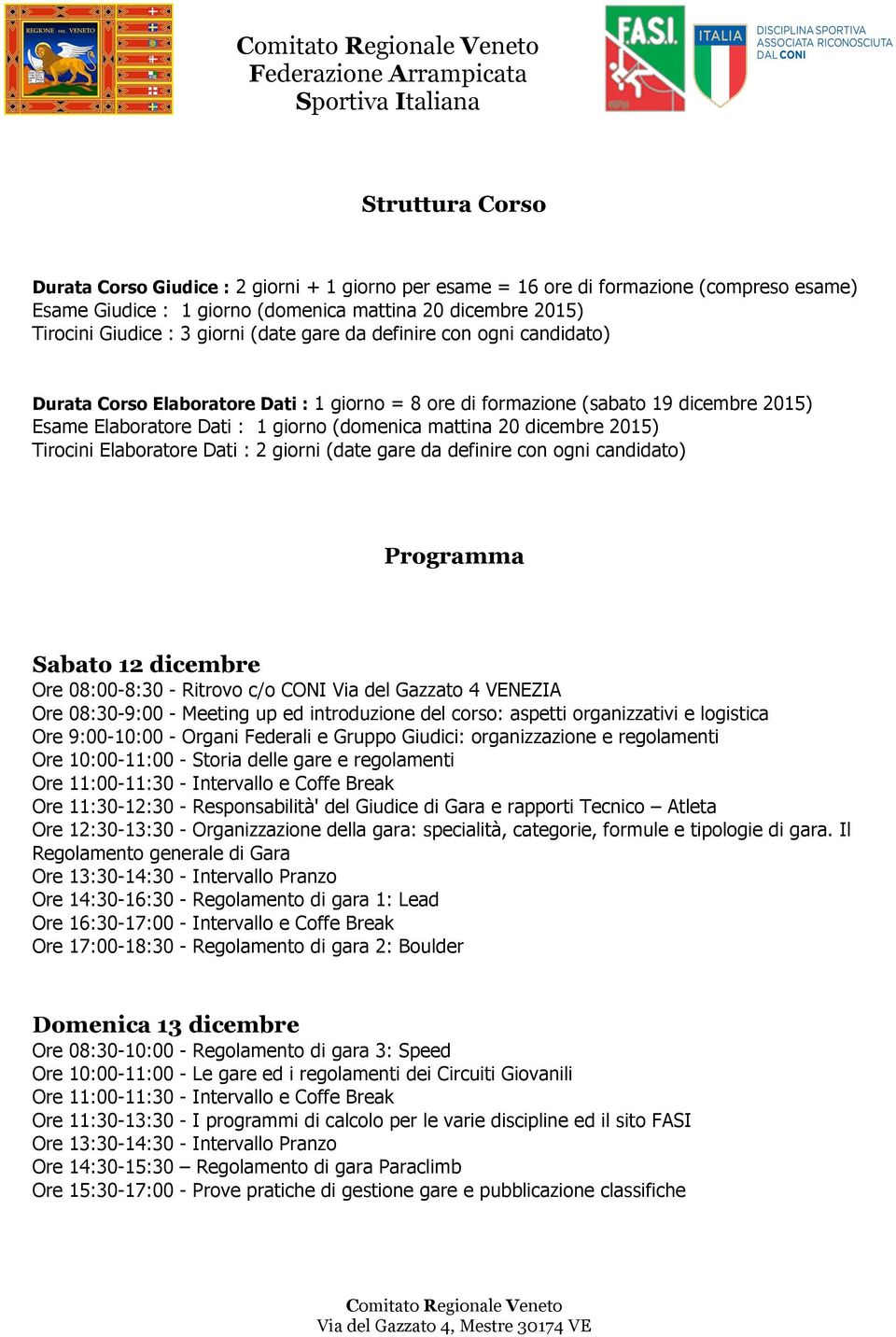 REGIONE DEL VENETO

Comitato Regionale Veneto
Federazione Arrampicata
Sportiva Italiana

F.A.S.I.

ITALIA

DISCIPLINA SPORTIVA
ASSOCIATA RICONOSCIUTA
DAL CONI

Struttura Corso

Durata Corso Giudice : 2 giorni + 1 giorno per esame = 16 ore di formazione (compreso esame)
Esame Giudice : 1 giorno (domenica mattina 20 dicembre 2015)
Tirocini Giudice : 3 giorni (date gare da definire con ogni candidato)

Durata Corso Elaboratore Dati : 1 giorno = 8 ore di formazione (sabato 19 dicembre 2015)
Esame Elaboratore Dati : 1 giorno (domenica mattina 20 dicembre 2015)
Tirocini Elaboratore Dati : 2 giorni (date gare da definire con ogni candidato)

Programma

Sabato 12 dicembre
Ore 08:00-8:30 - Ritrovo c/o CONI Via del Gazzato 4 VENEZIA
Ore 08:30-9:00 - Meeting up ed introduzione del corso: aspetti organizzativi e logistica
Ore 9:00-10:00 - Organi Federali e Gruppo Giudici: organizzazione e regolamenti
Ore 10:00-11:00 - Storia delle gare e regolamenti
Ore 11:00-11:30 - Intervallo e Coffe Break
Ore 11:30-12:30 - Responsabilità' del Giudice di Gara e rapporti Tecnico – Atleta
Ore 12:30-13:30 - Organizzazione della gara: specialità, categorie, formule e tipologie di gara. Il Regolamento generale di Gara
Ore 13:30-14:30 - Intervallo Pranzo
Ore 14:30-16:30 - Regolamento di gara 1: Lead
Ore 16:30-17:00 - Intervallo e Coffe Break
Ore 17:00-18:30 - Regolamento di gara 2: Boulder

Domenica 13 dicembre
Ore 08:30-10:00 - Regolamento di gara 3: Speed
Ore 10:00-11:00 - Le gare ed i regolamenti dei Circuiti Giovanili
Ore 11:00-11:30 - Intervallo e Coffe Break
Ore 11:30-13:30 - I programmi di calcolo per le varie discipline ed il sito FASI
Ore 13:30-14:30 - Intervallo Pranzo
Ore 14:30-15:30 – Regolamento di gara Paraclimb
Ore 15:30-17:00 - Prove pratiche di gestione gare e pubblicazione classifiche

Comitato Regionale Veneto
Via del Gazzato 4, Mestre 30174 VE